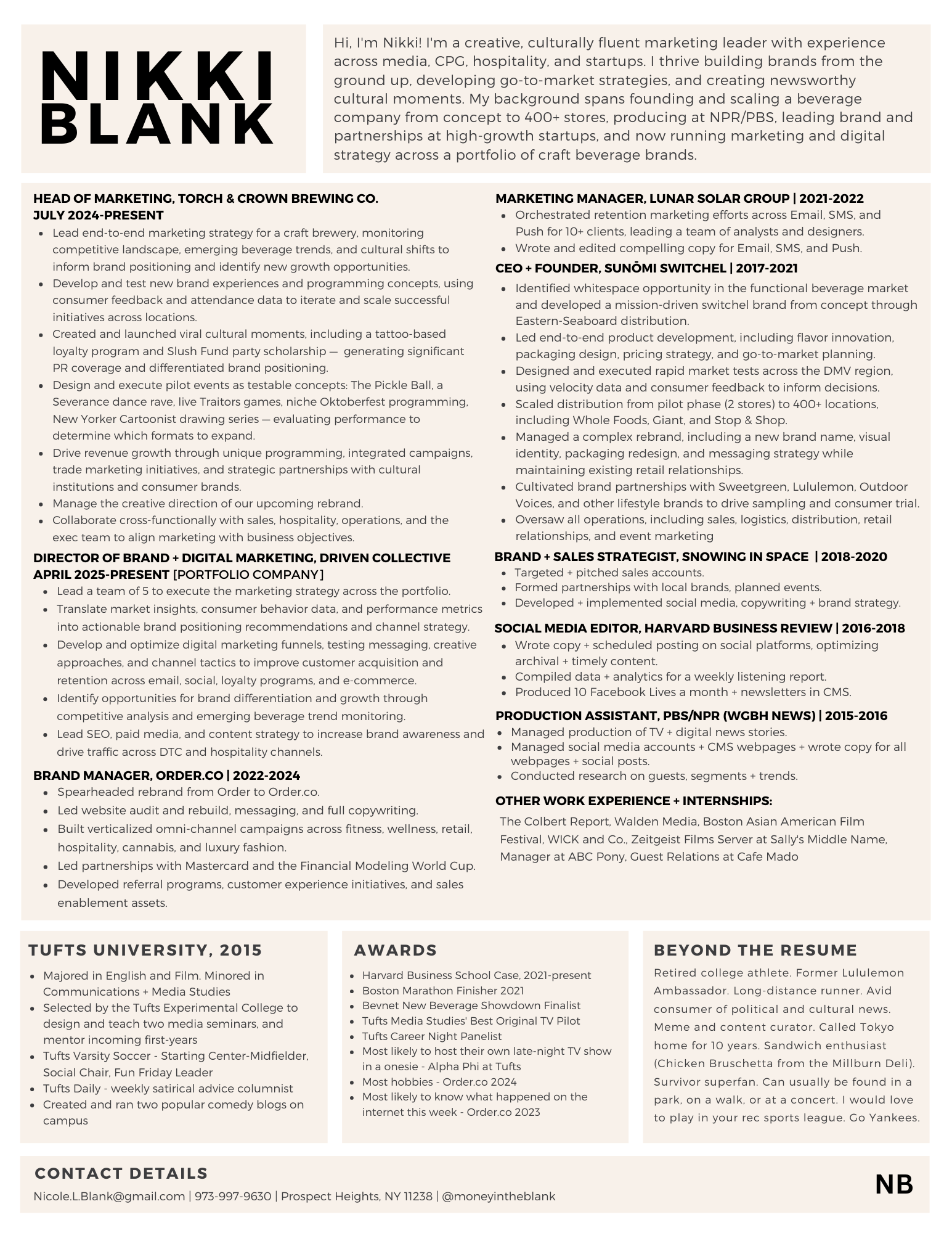 NIKKI BLANK

Hi, I'm Nikki! I'm a creative, culturally fluent marketing leader with experience across media, CPG, hospitality, and startups. I thrive building brands from the ground up, developing go-to-market strategies, and creating newsworthy cultural moments. My background spans founding and scaling a beverage company from concept to 400+ stores, producing at NPR/PBS, leading brand and partnerships at high-growth startups, and now running marketing and digital strategy across a portfolio of craft beverage brands.

HEAD OF MARKETING, TORCH & CROWN BREWING CO.
JULY 2024-PRESENT
- Lead end-to-end marketing strategy for a craft brewery, monitoring competitive landscape, emerging beverage trends, and cultural shifts to inform brand positioning and identify new growth opportunities.
- Develop and test new brand experiences and programming concepts, using consumer feedback and attendance data to iterate and scale successful initiatives across locations.
- Created and launched viral cultural moments, including a tattoo-based loyalty program and Slush Fund party scholarship — generating significant PR coverage and differentiated brand positioning.
- Design and execute pilot events as testable concepts: The Pickle Ball, a Severance dance rave, live Traitors games, niche Oktoberfest programming, New Yorker Cartoonist drawing series — evaluating performance to determine which formats to expand.
- Drive revenue growth through unique programming, integrated campaigns, trade marketing initiatives, and strategic partnerships with cultural institutions and consumer brands.
- Manage the creative direction of our upcoming rebrand.
- Collaborate cross-functionally with sales, hospitality, operations, and the exec team to align marketing with business objectives.

DIRECTOR OF BRAND + DIGITAL MARKETING, DRIVEN COLLECTIVE
APRIL 2025-PRESENT [PORTFOLIO COMPANY]
- Lead a team of 5 to execute the marketing strategy across the portfolio.
- Translate market insights, consumer behavior data, and performance metrics into actionable brand positioning recommendations and channel strategy.
- Develop and optimize digital marketing funnels, testing messaging, creative approaches, and channel tactics to improve customer acquisition and retention across email, social, loyalty programs, and e-commerce.
- Identify opportunities for brand differentiation and growth through competitive analysis and emerging beverage trend monitoring.
- Lead SEO, paid media, and content strategy to increase brand awareness and drive traffic across DTC and hospitality channels.

BRAND MANAGER, ORDER.CO | 2022-2024
- Spearheaded rebrand from Order to Order.co.
- Led website audit and rebuild, messaging, and full copywriting.
- Built verticalized omni-channel campaigns across fitness, wellness, retail, hospitality, cannabis, and luxury fashion.
- Led partnerships with Mastercard and the Financial Modeling World Cup.
- Developed referral programs, customer experience initiatives, and sales enablement assets.

MARKETING MANAGER, LUNAR SOLAR GROUP | 2021-2022
- Orchestrated retention marketing efforts across Email, SMS, and Push for 10+ clients, leading a team of analysts and designers.
- Wrote and edited compelling copy for Email, SMS, and Push.

CEO + FOUNDER, SUNŌMI SWITCHEL | 2017-2021
- Identified whitespace opportunity in the functional beverage market and developed a mission-driven switchel brand from concept through Eastern-Seaboard distribution.
- Led end-to-end product development, including flavor innovation, packaging design, pricing strategy, and go-to-market planning.
- Designed and executed rapid market tests across the DMV region, using velocity data and consumer feedback to inform decisions.
- Scaled distribution from pilot phase (2 stores) to 400+ locations, including Whole Foods, Giant, and Stop & Shop.
- Managed a complex rebrand, including a new brand name, visual identity, packaging redesign, and messaging strategy while maintaining existing retail relationships.
- Cultivated brand partnerships with Sweetgreen, Lululemon, Outdoor Voices, and other lifestyle brands to drive sampling and consumer trial.
- Oversaw all operations, including sales, logistics, distribution, retail relationships, and event marketing

BRAND + SALES STRATEGIST, SNOWING IN SPACE | 2018-2020
- Targeted + pitched sales accounts.
- Formed partnerships with local brands, planned events.
- Developed + implemented social media, copywriting + brand strategy.

SOCIAL MEDIA EDITOR, HARVARD BUSINESS REVIEW | 2016-2018
- Wrote copy + scheduled posting on social platforms, optimizing archival + timely content.
- Compiled data + analytics for a weekly listening report.
- Produced 10 Facebook Lives a month + newsletters in CMS.

PRODUCTION ASSISTANT, PBS/NPR (WGBH NEWS) | 2015-2016
- Managed production of TV + digital news stories.
- Managed social media accounts + CMS webpages + wrote copy for all webpages + social posts.
- Conducted research on guests, segments + trends.

OTHER WORK EXPERIENCE + INTERNSHIPS:
The Colbert Report, Walden Media, Boston Asian American Film Festival, WICK and Co., Zeitgeist Films Server at Sally's Middle Name, Manager at ABC Pony, Guest Relations at Cafe Mado

TUFTS UNIVERSITY, 2015
- Majored in English and Film. Minored in Communications + Media Studies
- Selected by the Tufts Experimental College to design and teach two media seminars, and mentor incoming first-years
- Tufts Varsity Soccer - Starting Center-Midfielder, Social Chair, Fun Friday Leader
- Tufts Daily - weekly satirical advice columnist
- Created and ran two popular comedy blogs on campus

AWARDS
- Harvard Business School Case, 2021-present
- Boston Marathon Finisher 2021
- Bevnet New Beverage Showdown Finalist
- Tufts Media Studies' Best Original TV Pilot
- Tufts Career Night Panelist
- Most likely to host their own late-night TV show in a onesie - Alpha Phi at Tufts
- Most hobbies - Order.co 2024
- Most likely to know what happened on the internet this week - Order.co 2023

BEYOND THE RESUME
Retired college athlete. Former Lululemon Ambassador. Long-distance runner. Avid consumer of political and cultural news. Meme and content curator. Called Tokyo home for 10 years. Sandwich enthusiast (Chicken Bruschetta from the Millburn Deli). Survivor superfan. Can usually be found in a park, on a walk, or at a concert. I would love to play in your rec sports league. Go Yankees.

CONTACT DETAILS
Nicole.L.Blank@gmail.com | 973-997-9630 | Prospect Heights, NY 11238 | @moneyintheblank

NB